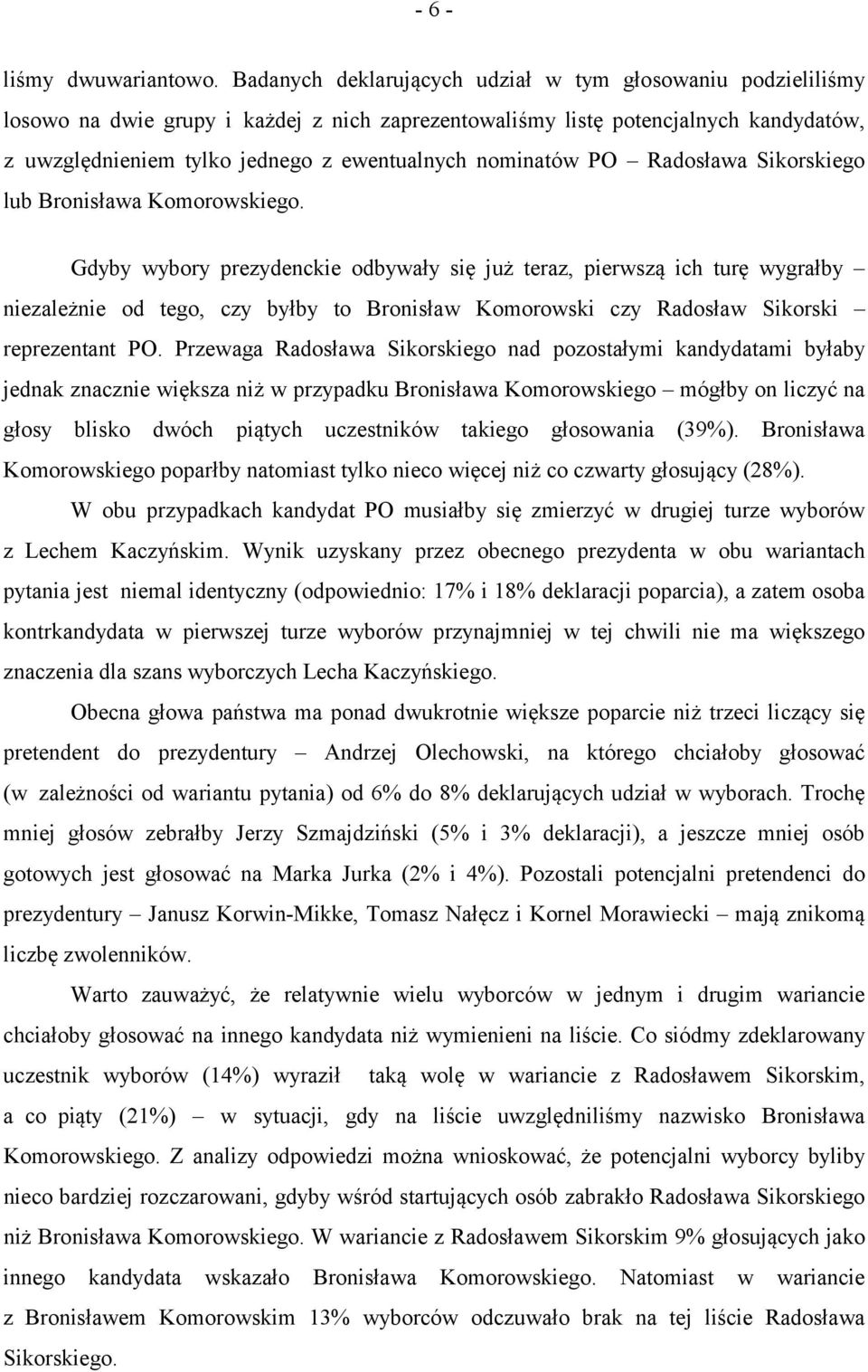 - 6 -

liśmy dwuwariantowo. Badanych deklarujących udział w tym głosowaniu podzieliliśmy losowo na dwie grupy i każdej z nich zaprezentowaliśmy listę potencjalnych kandydatów, z uwzględnieniem tylko jednego z ewentualnych nominatów PO – Radosława Sikorskiego lub Bronisława Komorowskiego.

Gdyby wybory prezydenckie odbywały się już teraz, pierwszą ich turę wygrałby – niezależnie od tego, czy byłby to Bronisław Komorowski czy Radosław Sikorski – reprezentant PO. Przewaga Radosława Sikorskiego nad pozostałymi kandydatami byłaby jednak znacznie większa niż w przypadku Bronisława Komorowskiego – mógłby on liczyć na głosy blisko dwóch piątych uczestników takiego głosowania (39%). Bronisława Komorowskiego poparłby natomiast tylko nieco więcej niż co czwarty głosujący (28%). W obu przypadkach kandydat PO musiałby się zmierzyć w drugiej turze wyborów z Lechem Kaczyńskim. Wynik uzyskany przez obecnego prezydenta w obu wariantach pytania jest niemal identyczny (odpowiednio: 17% i 18% deklaracji poparcia), a zatem osoba kontrkandydata w pierwszej turze wyborów przynajmniej w tej chwili nie ma większego znaczenia dla szans wyborczych Lecha Kaczyńskiego.

Obecna głowa państwa ma ponad dwukrotnie większe poparcie niż trzeci liczący się pretendent do prezydentury – Andrzej Olechowski, na którego chciałoby głosować (w zależności od wariantu pytania) od 6% do 8% deklarujących udział w wyborach. Trochę mniej głosów zebrałby Jerzy Szmajdziński (5% i 3% deklaracji), a jeszcze mniej osób gotowych jest głosować na Marka Jurka (2% i 4%). Pozostali potencjalni pretendenci do prezydentury – Janusz Korwin-Mikke, Tomasz Nałęcz i Kornel Morawiecki – mają znikomą liczbę zwolenników.

Warto zauważyć, że relatywnie wielu wyborców w jednym i drugim wariancie chciałoby głosować na innego kandydata niż wymienieni na liście. Co siódmy zdeklarowany uczestnik wyborów (14%) wyraził taką wolę w wariancie z Radosławem Sikorskim, a co piąty (21%) – w sytuacji, gdy na liście uwzględniliśmy nazwisko Bronisława Komorowskiego. Z analizy odpowiedzi można wnioskować, że potencjalni wyborcy byliby nieco bardziej rozczarowani, gdyby wśród startujących osób zabrakło Radosława Sikorskiego niż Bronisława Komorowskiego. W wariancie z Radosławem Sikorskim 9% głosujących jako innego kandydata wskazało Bronisława Komorowskiego. Natomiast w wariancie z Bronisławem Komorowskim 13% wyborców odczuwało brak na tej liście Radosława Sikorskiego.